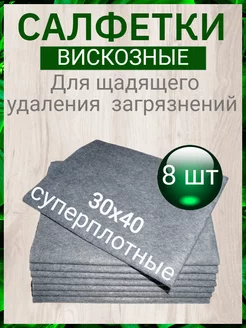 САЛФЕТКИ
ВИСКОЗНЫЕ
Для щадящего удаления загрязнений

8 шт

30х40
суперплотные